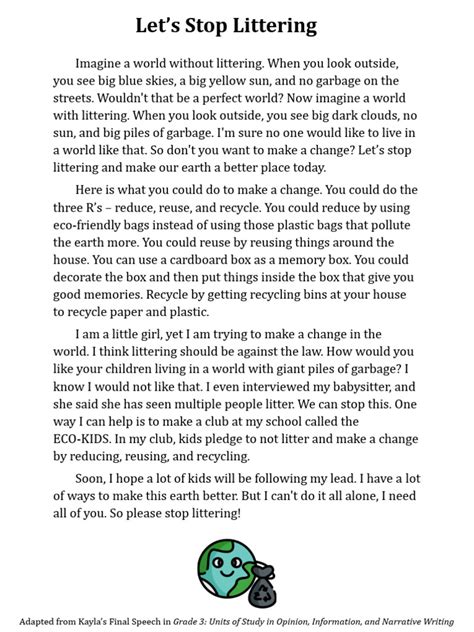 Let's Stop Littering

Imagine a world without littering. When you look outside, you see big blue skies, a big yellow sun, and no garbage on the streets. Wouldn't that be a perfect world? Now imagine a world with littering. When you look outside, you see big dark clouds, no sun, and big piles of garbage. I'm sure no one would like to live in a world like that. So don't you want to make a change? Let's stop littering and make our earth a better place today.

Here is what you could do to make a change. You could do the three R's – reduce, reuse, and recycle. You could reduce by using eco-friendly bags instead of using those plastic bags that pollute the earth more. You could reuse by reusing things around the house. You can use a cardboard box as a memory box. You could decorate the box and then put things inside the box that give you good memories. Recycle by getting recycling bins at your house to recycle paper and plastic.

I am a little girl, yet I am trying to make a change in the world. I think littering should be against the law. How would you like your children living in a world with giant piles of garbage? I know I would not like that. I even interviewed my babysitter, and she said she has seen multiple people litter. We can stop this. One way I can help is to make a club at my school called the ECO-KIDS. In my club, kids pledge to not litter and make a change by reducing, reusing, and recycling.

Soon, I hope a lot of kids will be following my lead. I have a lot of ways to make this earth better. But I can't do it all alone, I need all of you. So please stop littering!

Adapted from Kayla's Final Speech in Grade 3: Units of Study in Opinion, Information, and Narrative Writing